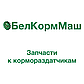 БелКормМаш

Запчасти к кормораздатчикам